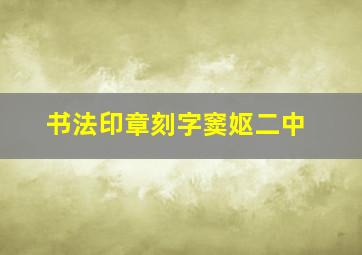 书法印章刻字窦妪二中